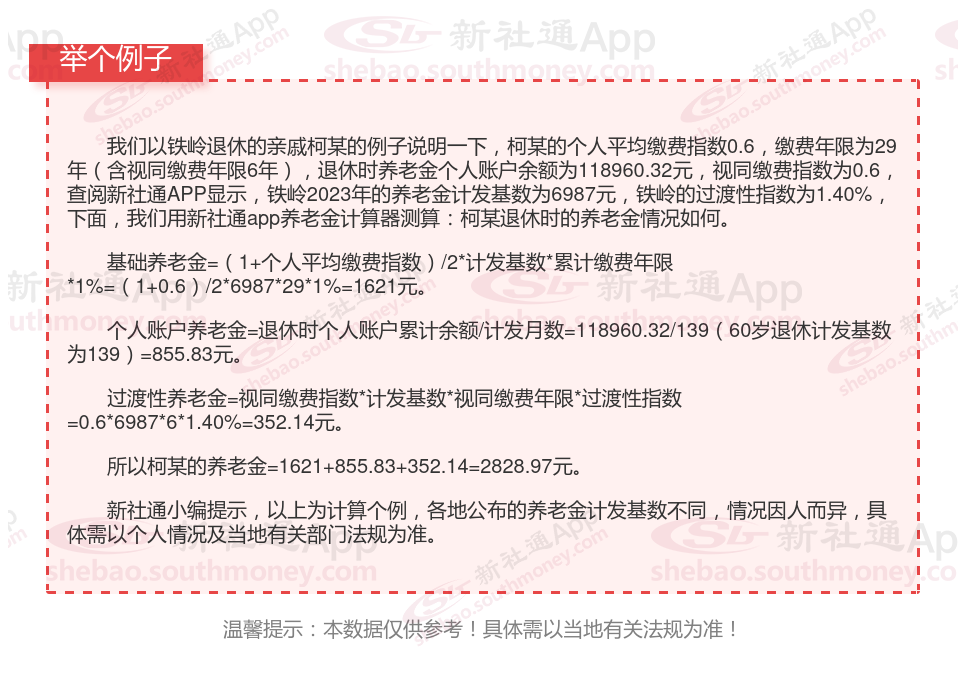 举个例子

我们以铁岭退休的亲戚柯某的例子说明一下，柯某的个人平均缴费指数0.6，缴费年限为29年（含视同缴费年限6年），退休时养老金个人账户余额为118960.32元，视同缴费指数为0.6，查阅新社通APP显示，铁岭2023年的养老金计发基数为6987元，铁岭的过渡性指数为1.40%，下面，我们用新社通app养老金计算器测算：柯某退休时的养老金情况如何。

基础养老金=（1+个人平均缴费指数）/2*计发基数*累计缴费年限*1%=（1+0.6）/2*6987*29*1%=1621元。

个人账户养老金=退休时个人账户累计余额/计发月数=118960.32/139（60岁退休计发基数为139）=855.83元。

过渡性养老金=视同缴费指数*计发基数*视同缴费年限*过渡性指数=0.6*6987*6*1.40%=352.14元。

所以柯某的养老金=1621+855.83+352.14=2828.97元。

新社通小编提示，以上为计算个例，各地公布的养老金计发基数不同，情况因人而异，具体需以个人情况及当地有关部门法规为准。

温馨提示：本数据仅供参考！具体需以当地有关法规为准！

新社通App
shebao.southmoney.com